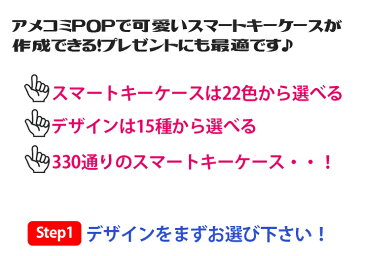 アメコミPOPで可愛いスマートキーケースが作成できる!プレゼントにも最適です♪

スマートキーケースは22色から選べる

デザインは15種から選べる

330通りのスマートキーケース・・！

Step1 デザインをまずお選び下さい！